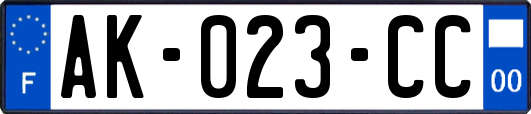 F
AK-023-CC
00